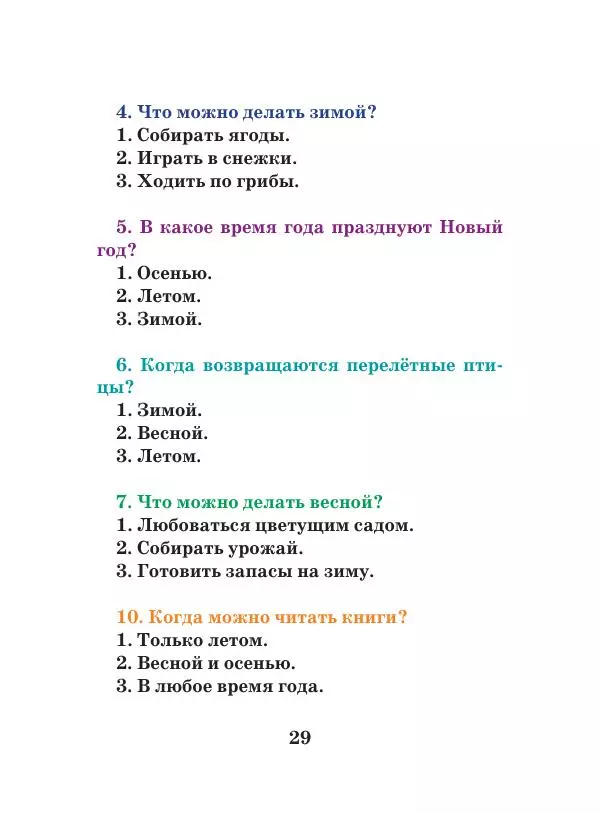 4. Что можно делать зимой?
1. Собирать ягоды.
2. Играть в снежки.
3. Ходить по грибы.

5. В какое время года празднуют Новый год?
1. Осенью.
2. Летом.
3. Зимой.

6. Когда возвращаются перелётные птицы?
1. Зимой.
2. Весной.
3. Летом.

7. Что можно делать весной?
1. Любоваться цветущим садом.
2. Собирать урожай.
3. Готовить запасы на зиму.

10. Когда можно читать книги?
1. Только летом.
2. Весной и осенью.
3. В любое время года.

29